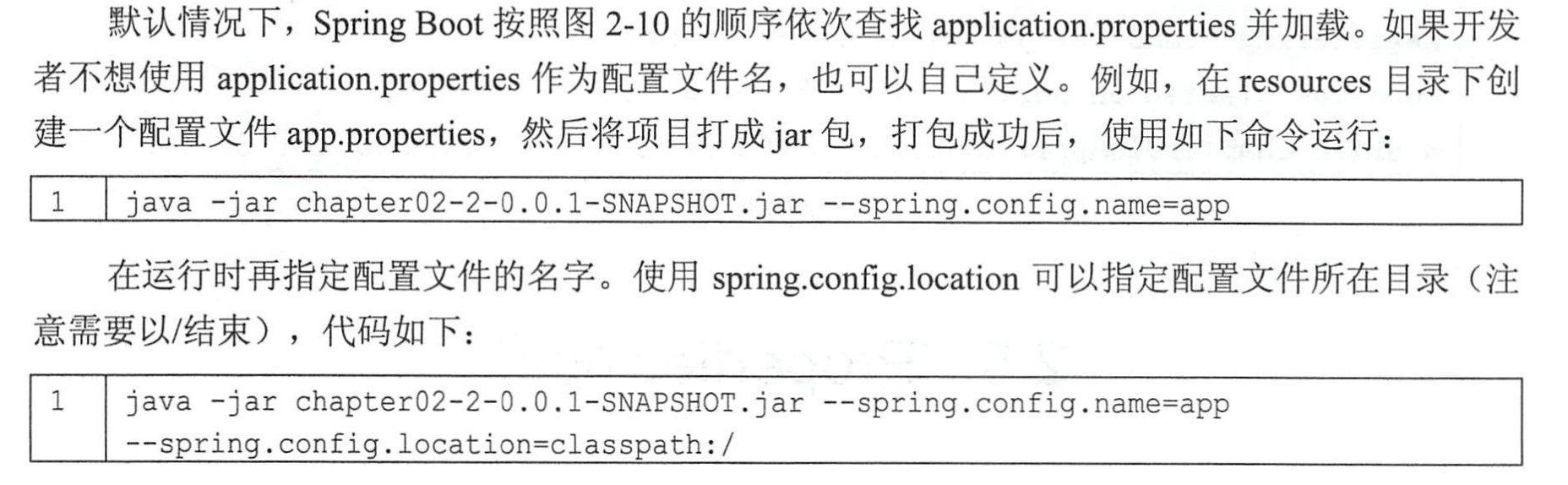 默认情况下，Spring Boot按照图2-10的顺序依次查找application.properties并加载。如果开发者不想使用application.properties作为配置文件名，也可以自己定义。例如，在resources目录下创建一个配置文件app.properties，然后将项目打成jar包，打包成功后，使用如下命令运行：

1 java -jar chapter02-2-0.0.1-SNAPSHOT.jar --spring.config.name=app

在运行时再指定配置文件的名字。使用spring.config.location可以指定配置文件所在目录（注意需要以/结束），代码如下：

1 java -jar chapter02-2-0.0.1-SNAPSHOT.jar --spring.config.name=app
--spring.config.location=classpath:/